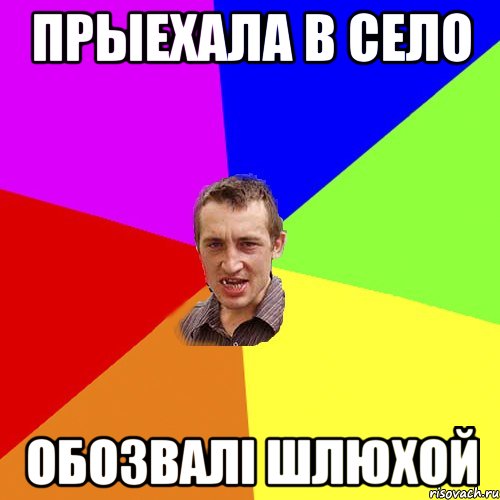 ПРЫЕХАЛА В СЕЛО

ОБОЗВАЛІ ШЛЮХОЙ

risovach.ru